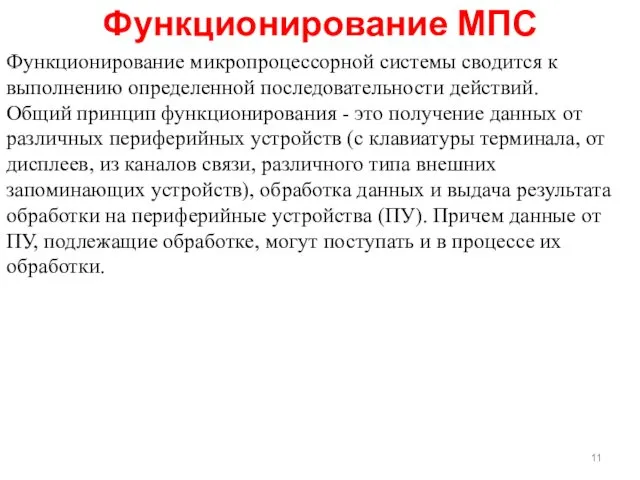 Функционирование МПС

Функционирование микропроцессорной системы сводится к выполнению определенной последовательности действий.
Общий принцип функционирования - это получение данных от различных периферийных устройств (с клавиатуры терминала, от дисплеев, из каналов связи, различного типа внешних запоминающих устройств), обработка данных и выдача результата обработки на периферийные устройства (ПУ). Причем данные от ПУ, подлежащие обработке, могут поступать и в процессе их обработки.

11